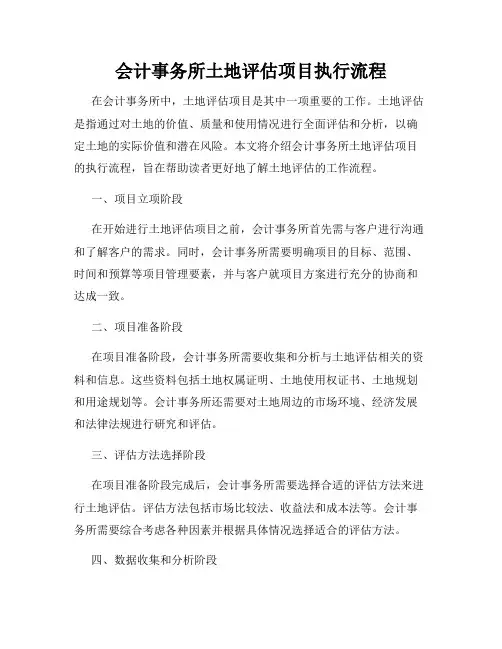 会计事务所土地评估项目执行流程

在会计事务所中，土地评估项目是其中一项重要的工作。土地评估是指通过对土地的价值、质量和使用情况进行全面评估和分析，以确定土地的实际价值和潜在风险。本文将介绍会计事务所土地评估项目的执行流程，旨在帮助读者更好地了解土地评估的工作流程。

一、项目立项阶段

在开始进行土地评估项目之前，会计事务所首先需与客户进行沟通和了解客户的需求。同时，会计事务所需要明确项目的目标、范围、时间和预算等项目管理要素，并与客户就项目方案进行充分的协商和达成一致。

二、项目准备阶段

在项目准备阶段，会计事务所需要收集和分析与土地评估相关的资料和信息。这些资料包括土地权属证明、土地使用权证书、土地规划和用途规划等。会计事务所还需要对土地周边的市场环境、经济发展和法律法规进行研究和评估。

三、评估方法选择阶段

在项目准备阶段完成后，会计事务所需要选择合适的评估方法来进行土地评估。评估方法包括市场比较法、收益法和成本法等。会计事务所需要综合考虑各种因素并根据具体情况选择适合的评估方法。

四、数据收集和分析阶段